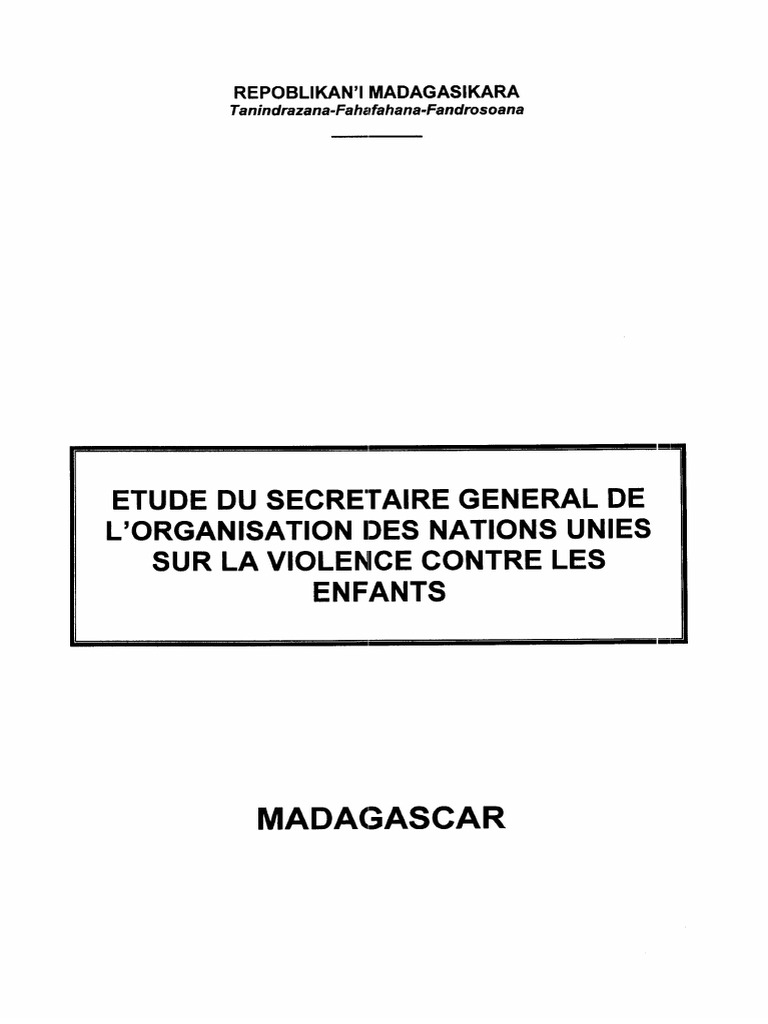 REPOBLIKAN'I MADAGASIKARA
Tanindrazana-Fahafahana-Fandrosoana

ETUDE DU SECRETAIRE GENERAL DE L'ORGANISATION DES NATIONS UNIES SUR LA VIOLENCE CONTRE LES ENFANTS

MADAGASCAR